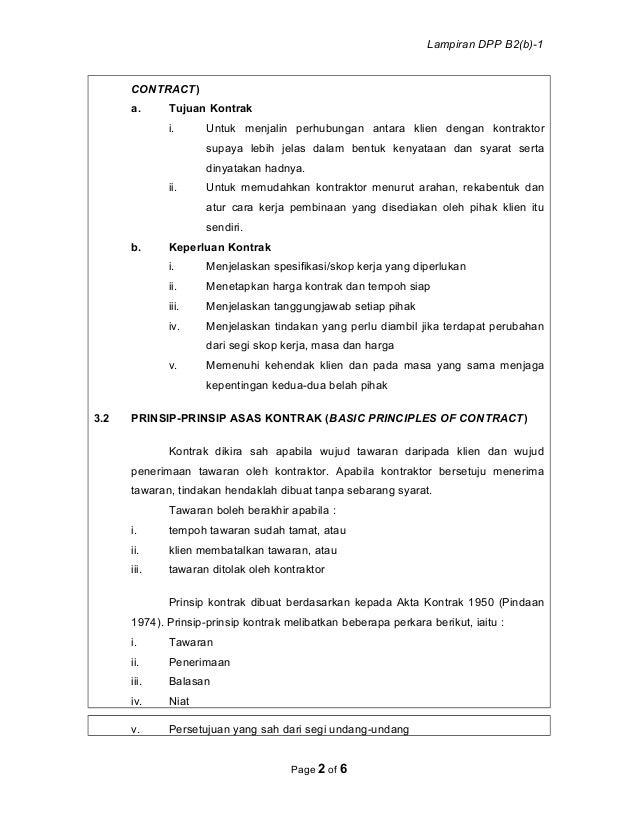 Lampiran DPP B2(b)-1

CONTRACT)

a. Tujuan Kontrak

i. Untuk menjalin perhubungan antara klien dengan kontraktor supaya lebih jelas dalam bentuk kenyataan dan syarat serta dinyatakan hadnya.

ii. Untuk memudahkan kontraktor menurut arahan, rekabentuk dan atur cara kerja pembinaan yang disediakan oleh pihak klien itu sendiri.

b. Keperluan Kontrak

i. Menjelaskan spesifikasi/skop kerja yang diperlukan

ii. Menetapkan harga kontrak dan tempoh siap

iii. Menjelaskan tanggungjawab setiap pihak

iv. Menjelaskan tindakan yang perlu diambil jika terdapat perubahan dari segi skop kerja, masa dan harga

v. Memenuhi kehendak klien dan pada masa yang sama menjaga kepentingan kedua-dua belah pihak

3.2 PRINSIP-PRINSIP ASAS KONTRAK (BASIC PRINCIPLES OF CONTRACT)

Kontrak dikira sah apabila wujud tawaran daripada klien dan wujud penerimaan tawaran oleh kontraktor. Apabila kontraktor bersetuju menerima tawaran, tindakan hendaklah dibuat tanpa sebarang syarat.

Tawaran boleh berakhir apabila :

i. tempoh tawaran sudah tamat, atau

ii. klien membatalkan tawaran, atau

iii. tawaran ditolak oleh kontraktor

Prinsip kontrak dibuat berdasarkan kepada Akta Kontrak 1950 (Pindaan 1974). Prinsip-prinsip kontrak melibatkan beberapa perkara berikut, iaitu :

i. Tawaran

ii. Penerimaan

iii. Balasan

iv. Niat

v. Persetujuan yang sah dari segi undang-undang

Page 2 of 6